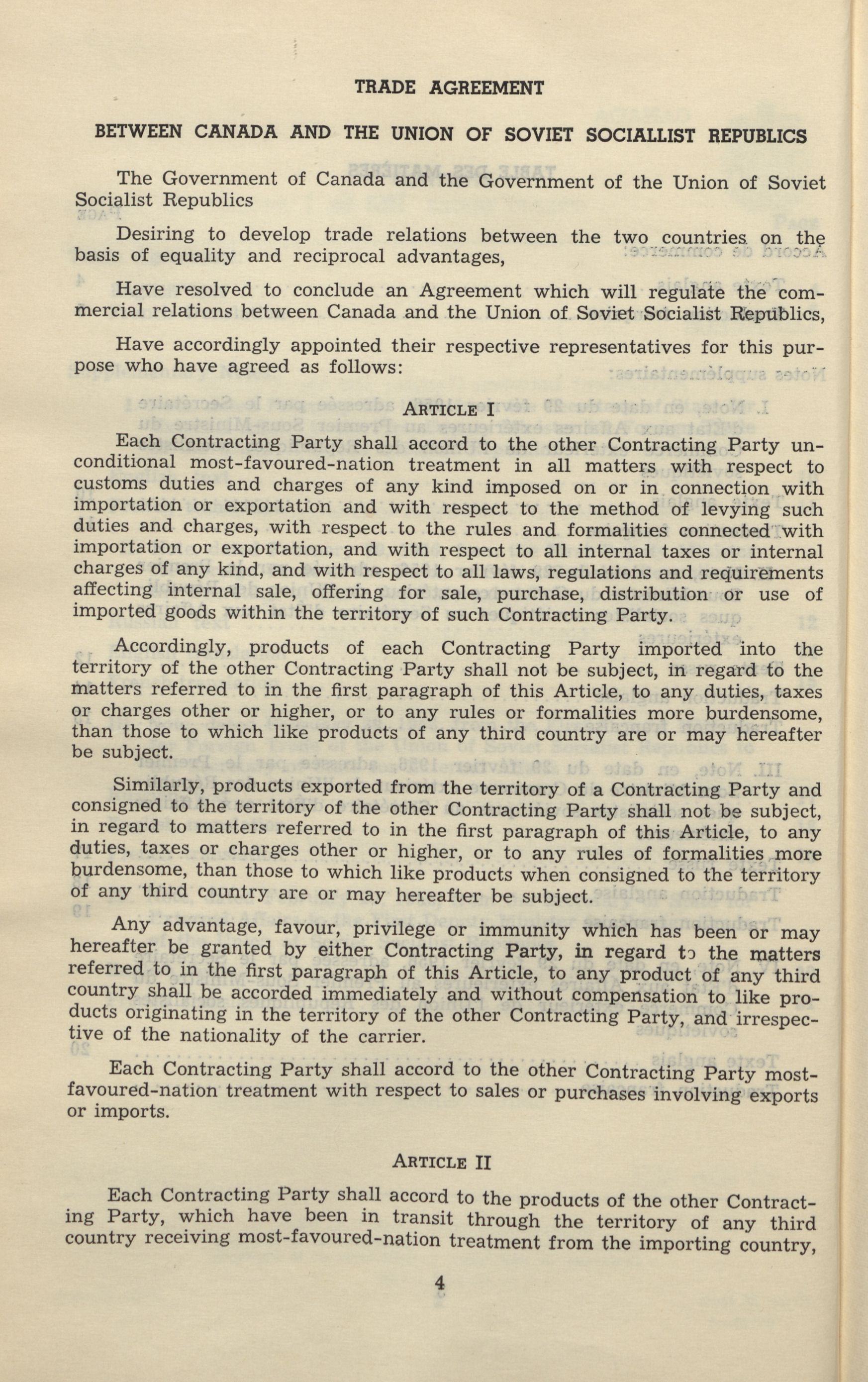 TRADE AGREEMENT

BETWEEN CANADA AND THE UNION OF SOVIET SOCIALLIST REPUBLICS

The Government of Canada and the Government of the Union of Soviet Socialist Republics

Desiring to develop trade relations between the two countries on the basis of equality and reciprocal advantages,

Have resolved to conclude an Agreement which will regulate the commercial relations between Canada and the Union of Soviet Socialist Republics,

Have accordingly appointed their respective representatives for this purpose who have agreed as follows:

ARTICLE I

Each Contracting Party shall accord to the other Contracting Party unconditional most-favoured-nation treatment in all matters with respect to customs duties and charges of any kind imposed on or in connection with importation or exportation and with respect to the method of levying such duties and charges, with respect to the rules and formalities connected with importation or exportation, and with respect to all internal taxes or internal charges of any kind, and with respect to all laws, regulations and requirements affecting internal sale, offering for sale, purchase, distribution or use of imported goods within the territory of such Contracting Party.

Accordingly, products of each Contracting Party imported into the territory of the other Contracting Party shall not be subject, in regard to the matters referred to in the first paragraph of this Article, to any duties, taxes or charges other or higher, or to any rules or formalities more burdensome, than those to which like products of any third country are or may hereafter be subject.

Similarly, products exported from the territory of a Contracting Party and consigned to the territory of the other Contracting Party shall not be subject, in regard to matters referred to in the first paragraph of this Article, to any duties, taxes or charges other or higher, or to any rules of formalities more burdensome, than those to which like products when consigned to the territory of any third country are or may hereafter be subject.

Any advantage, favour, privilege or immunity which has been or may hereafter be granted by either Contracting Party, in regard to the matters referred to in the first paragraph of this Article, to any product of any third country shall be accorded immediately and without compensation to like products originating in the territory of the other Contracting Party, and irrespective of the nationality of the carrier.

Each Contracting Party shall accord to the other Contracting Party most-favoured-nation treatment with respect to sales or purchases involving exports or imports.

ARTICLE II

Each Contracting Party shall accord to the products of the other Contracting Party, which have been in transit through the territory of any third country receiving most-favoured-nation treatment from the importing country,

4